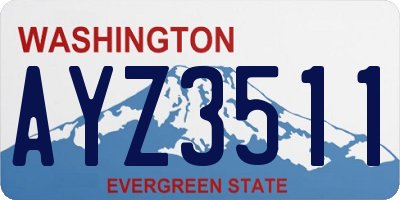 WASHINGTON

AYZ3511

EVERGREEN STATE